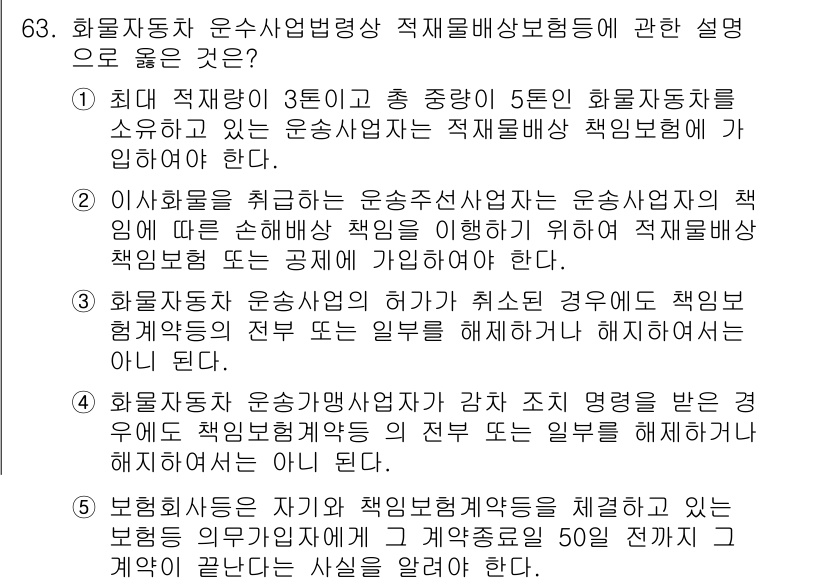 63. 화물자동차 운수사업법령상 적재물배상보험등에 관한 설명으로 옳은 것은?

① 최대 적재량이 3톤이고 총 중량이 5톤인 화물자동차를 소유하고 있는 운송사업자는 적재물배상 책임보험에 가입하여야 한다.

② 이사화물을 취급하는 운송주선사업자는 운송사업자의 책임에 따른 손해배상 책임을 이행하기 위하여 적재물배상 책임보험 또는 공제에 가입하여야 한다.

③ 화물자동차 운송사업의 허가가 취소된 경우에도 책임보험계약등의 전부 또는 일부를 해제하거나 해지하여서는 아니 된다.

④ 화물자동차 운송가맹사업자가 감차 조치 명령을 받은 경우에도 책임보험계약등 의 전부 또는 일부를 해제하거나 해지하여서는 아니 된다.

⑤ 보험회사등은 자기와 책임보험계약등을 체결하고 있는 보험등 의무가입자에게 그 계약종료일 50일 전까지 그 계약이 끝난다는 사실을 알려야 한다.